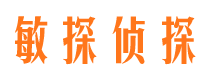 敏探侦探